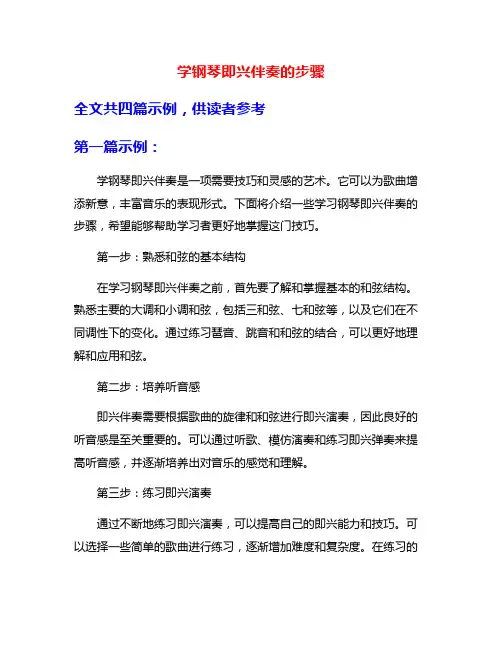 学钢琴即兴伴奏的步骤

全文共四篇示例，供读者参考

第一篇示例：

学钢琴即兴伴奏是一项需要技巧和灵感的艺术。它可以为歌曲增添新意，丰富音乐的表现形式。下面将介绍一些学习钢琴即兴伴奏的步骤，希望能够帮助学习者更好地掌握这门技巧。

第一步：熟悉和弦的基本结构

在学习钢琴即兴伴奏之前，首先要了解和掌握基本的和弦结构。熟悉主要的大调和小调和弦，包括三和弦、七和弦等，以及它们在不同调性下的变化。通过练习琶音、跳音和和弦的结合，可以更好地理解和应用和弦。

第二步：培养听音感

即兴伴奏需要根据歌曲的旋律和和弦进行即兴演奏，因此良好的听音感是至关重要的。可以通过听歌、模仿演奏和练习即兴弹奏来提高听音感，并逐渐培养出对音乐的感觉和理解。

第三步：练习即兴演奏

通过不断地练习即兴演奏，可以提高自己的即兴能力和技巧。可以选择一些简单的歌曲进行练习，逐渐增加难度和复杂度。在练习的